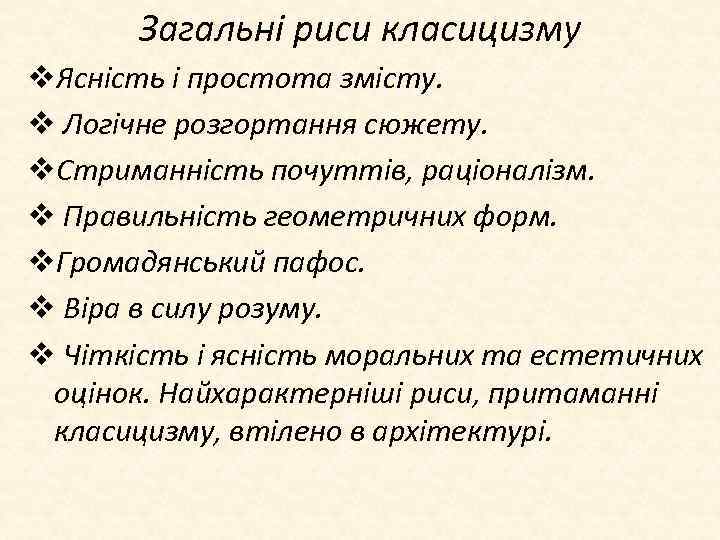 Загальні риси класицизму

❖Ясність і простота змісту.

❖ Логічне розгортання сюжету.

❖Стриманність почуттів, раціоналізм.

❖ Правильність геометричних форм.

❖Громадянський пафос.

❖ Віра в силу розуму.

❖ Чіткість і ясність моральних та естетичних оцінок. Найхарактерніші риси, притаманні класицизму, втілено в архітектурі.